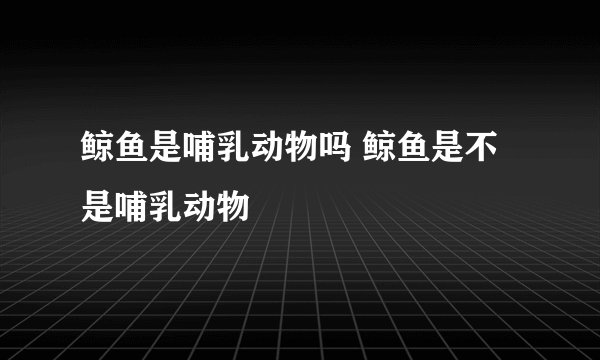 鲸鱼是哺乳动物吗 鲸鱼是不是哺乳动物